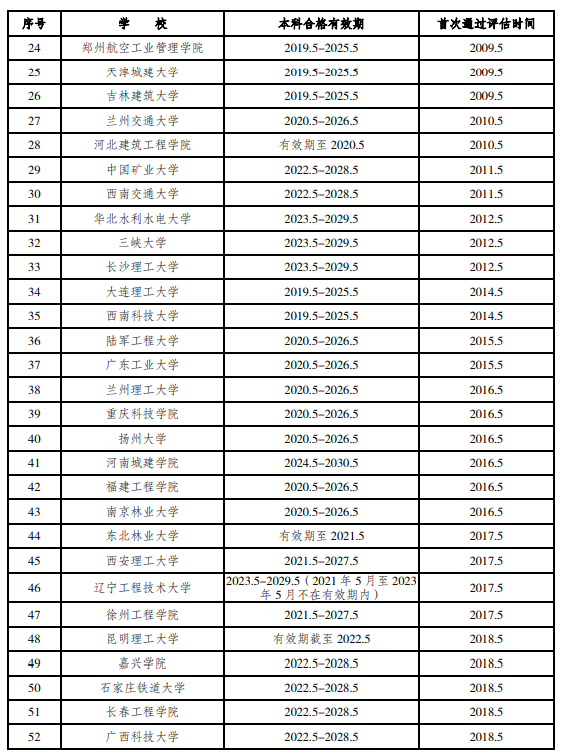 | 序号 | 学　校 | 本科合格有效期 | 首次通过评估时间 |
|---|---|---|---|
| 24 | 郑州航空工业管理学院 | 2019.5–2025.5 | 2009.5 |
| 25 | 天津城建大学 | 2019.5–2025.5 | 2009.5 |
| 26 | 吉林建筑大学 | 2019.5–2025.5 | 2009.5 |
| 27 | 兰州交通大学 | 2020.5–2026.5 | 2010.5 |
| 28 | 河北建筑工程学院 | 有效期至 2020.5 | 2010.5 |
| 29 | 中国矿业大学 | 2022.5–2028.5 | 2011.5 |
| 30 | 西南交通大学 | 2022.5–2028.5 | 2011.5 |
| 31 | 华北水利水电大学 | 2023.5–2029.5 | 2012.5 |
| 32 | 三峡大学 | 2023.5–2029.5 | 2012.5 |
| 33 | 长沙理工大学 | 2023.5–2029.5 | 2012.5 |
| 34 | 大连理工大学 | 2019.5–2025.5 | 2014.5 |
| 35 | 西南科技大学 | 2019.5–2025.5 | 2014.5 |
| 36 | 陆军工程大学 | 2020.5–2026.5 | 2015.5 |
| 37 | 广东工业大学 | 2020.5–2026.5 | 2015.5 |
| 38 | 兰州理工大学 | 2020.5–2026.5 | 2016.5 |
| 39 | 重庆科技学院 | 2020.5–2026.5 | 2016.5 |
| 40 | 扬州大学 | 2020.5–2026.5 | 2016.5 |
| 41 | 河南城建学院 | 2024.5–2030.5 | 2016.5 |
| 42 | 福建工程学院 | 2020.5–2026.5 | 2016.5 |
| 43 | 南京林业大学 | 2020.5–2026.5 | 2016.5 |
| 44 | 东北林业大学 | 有效期至 2021.5 | 2017.5 |
| 45 | 西安理工大学 | 2021.5–2027.5 | 2017.5 |
| 46 | 辽宁工程技术大学 | 2023.5–2029.5（2021 年 5 月至 2023 年 5 月不在有效期内） | 2017.5 |
| 47 | 徐州工程学院 | 2021.5–2027.5 | 2017.5 |
| 48 | 昆明理工大学 | 有效期截至 2022.5 | 2018.5 |
| 49 | 嘉兴学院 | 2022.5–2028.5 | 2018.5 |
| 50 | 石家庄铁道大学 | 2022.5–2028.5 | 2018.5 |
| 51 | 长春工程学院 | 2022.5–2028.5 | 2018.5 |
| 52 | 广西科技大学 | 2022.5–2028.5 | 2018.5 |